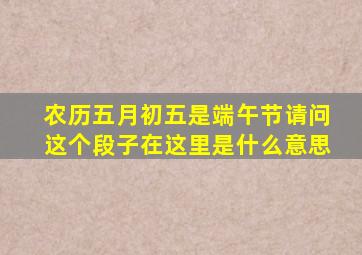 农历五月初五是端午节请问这个段子在这里是什么意思